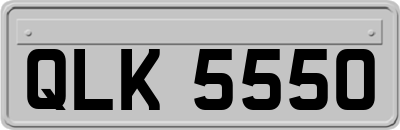 QLK 5550